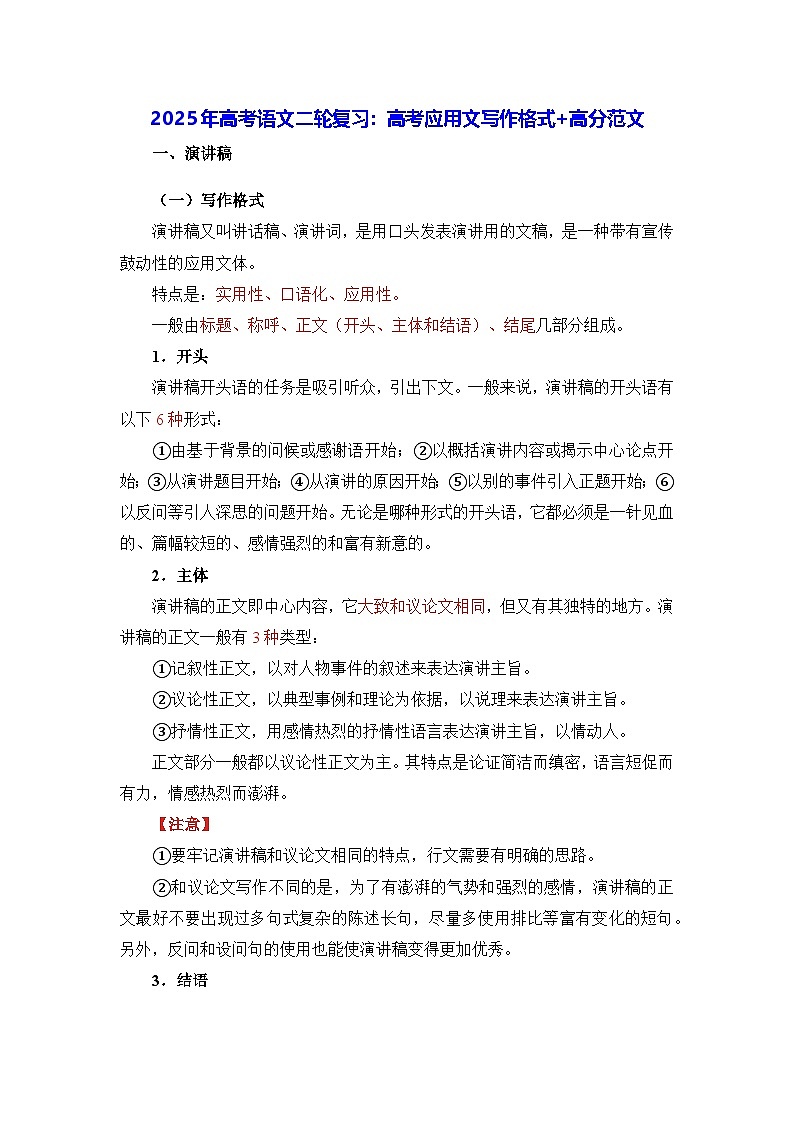 2025年高考语文二轮复习：高考应用文写作格式+高分范文

一、演讲稿

（一）写作格式

演讲稿又叫讲话稿、演讲词，是用口头发表演讲用的文稿，是一种带有宣传鼓动性的应用文体。

特点是：实用性、口语化、应用性。

一般由标题、称呼、正文（开头、主体和结语）、结尾几部分组成。

1．开头

演讲稿开头语的任务是吸引听众，引出下文。一般来说，演讲稿的开头语有以下6种形式：

①由基于背景的问候或感谢语开始；②以概括演讲内容或揭示中心论点开始；③从演讲题目开始；④从演讲的原因开始；⑤以别的事件引入正题开始；⑥以反问等引人深思的问题开始。无论是哪种形式的开头语，它都必须是一针见血的、篇幅较短的、感情强烈的和富有新意的。

2．主体

演讲稿的正文即中心内容，它大致和议论文相同，但又有其独特的地方。演讲稿的正文一般有3种类型：

①记叙性正文，以对人物事件的叙述来表达演讲主旨。

②议论性正文，以典型事例和理论为依据，以说理来表达演讲主旨。

③抒情性正文，用感情热烈的抒情性语言表达演讲主旨，以情动人。

正文部分一般都以议论性正文为主。其特点是论证简洁而缜密，语言短促而有力，情感热烈而澎湃。

【注意】

①要牢记演讲稿和议论文相同的特点，行文需要有明确的思路。

②和议论文写作不同的是，为了有澎湃的气势和强烈的感情，演讲稿的正文最好不要出现过多句式复杂的陈述长句，尽量多使用排比等富有变化的短句。另外，反问和设问句的使用也能使演讲稿变得更加优秀。

3．结语